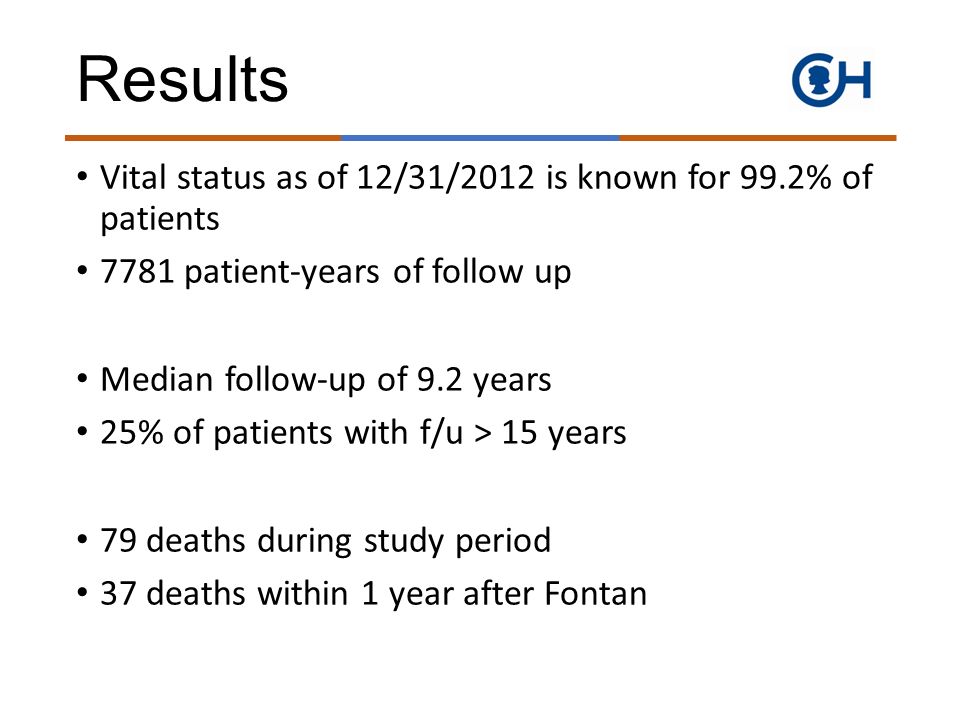 Results

CH

• Vital status as of 12/31/2012 is known for 99.2% of patients
• 7781 patient-years of follow up

• Median follow-up of 9.2 years
• 25% of patients with f/u > 15 years

• 79 deaths during study period
• 37 deaths within 1 year after Fontan